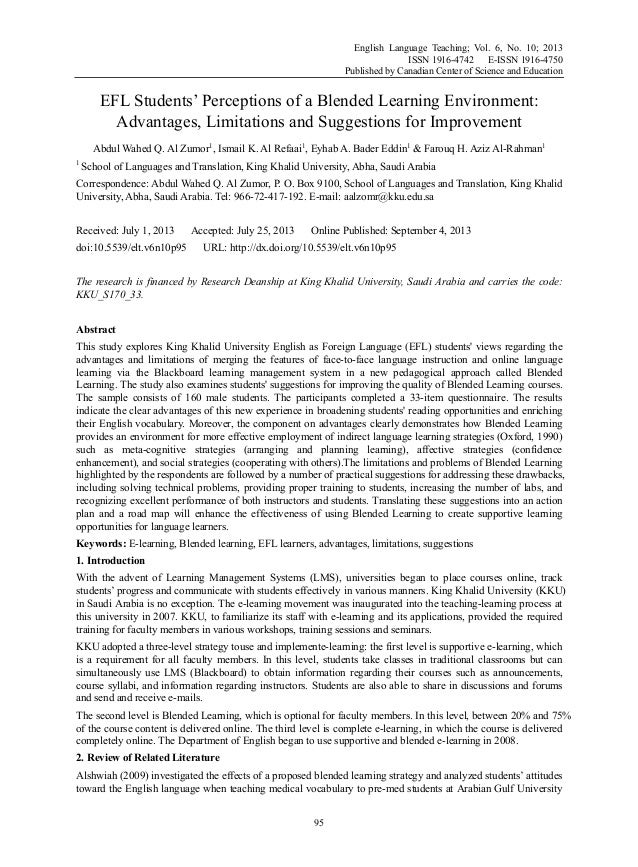 English Language Teaching; Vol. 6, No. 10; 2013
ISSN 1916-4742 E-ISSN 1916-4750
Published by Canadian Center of Science and Education

EFL Students' Perceptions of a Blended Learning Environment: Advantages, Limitations and Suggestions for Improvement

Abdul Wahed Q. Al Zumor$^1$, Ismail K. Al Refaai$^1$, Eyhab A. Bader Eddin$^1$ & Farouq H. Aziz Al-Rahman$^1$

$^1$ School of Languages and Translation, King Khalid University, Abha, Saudi Arabia

Correspondence: Abdul Wahed Q. Al Zumor, P. O. Box 9100, School of Languages and Translation, King Khalid University, Abha, Saudi Arabia. Tel: 966-72-417-192. E-mail: aalzomr@kku.edu.sa

Received: July 1, 2013 Accepted: July 25, 2013 Online Published: September 4, 2013
doi:10.5539/elt.v6n10p95 URL: http://dx.doi.org/10.5539/elt.v6n10p95

The research is financed by Research Deanship at King Khalid University, Saudi Arabia and carries the code: KKU_S170_33.

Abstract
This study explores King Khalid University English as Foreign Language (EFL) students' views regarding the advantages and limitations of merging the features of face-to-face language instruction and online language learning via the Blackboard learning management system in a new pedagogical approach called Blended Learning. The study also examines students' suggestions for improving the quality of Blended Learning courses. The sample consists of 160 male students. The participants completed a 33-item questionnaire. The results indicate the clear advantages of this new experience in broadening students' reading opportunities and enriching their English vocabulary. Moreover, the component on advantages clearly demonstrates how Blended Learning provides an environment for more effective employment of indirect language learning strategies (Oxford, 1990) such as meta-cognitive strategies (arranging and planning learning), affective strategies (confidence enhancement), and social strategies (cooperating with others).The limitations and problems of Blended Learning highlighted by the respondents are followed by a number of practical suggestions for addressing these drawbacks, including solving technical problems, providing proper training to students, increasing the number of labs, and recognizing excellent performance of both instructors and students. Translating these suggestions into an action plan and a road map will enhance the effectiveness of using Blended Learning to create supportive learning opportunities for language learners.

Keywords: E-learning, Blended learning, EFL learners, advantages, limitations, suggestions

1. Introduction
With the advent of Learning Management Systems (LMS), universities began to place courses online, track students' progress and communicate with students effectively in various manners. King Khalid University (KKU) in Saudi Arabia is no exception. The e-learning movement was inaugurated into the teaching-learning process at this university in 2007. KKU, to familiarize its staff with e-learning and its applications, provided the required training for faculty members in various workshops, training sessions and seminars.

KKU adopted a three-level strategy touse and implemente-learning: the first level is supportive e-learning, which is a requirement for all faculty members. In this level, students take classes in traditional classrooms but can simultaneously use LMS (Blackboard) to obtain information regarding their courses such as announcements, course syllabi, and information regarding instructors. Students are also able to share in discussions and forums and send and receive e-mails.

The second level is Blended Learning, which is optional for faculty members. In this level, between 20% and 75% of the course content is delivered online. The third level is complete e-learning, in which the course is delivered completely online. The Department of English began to use supportive and blended e-learning in 2008.

2. Review of Related Literature
Alshwiah (2009) investigated the effects of a proposed blended learning strategy and analyzed students' attitudes toward the English language when teaching medical vocabulary to pre-med students at Arabian Gulf University

95